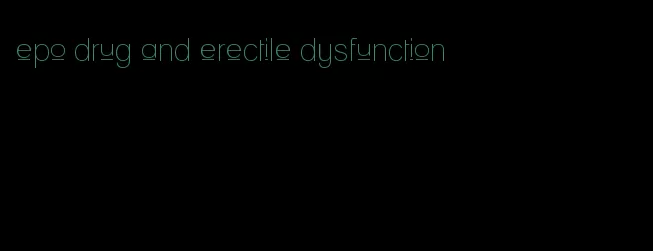 epo drug and erectile dysfunction